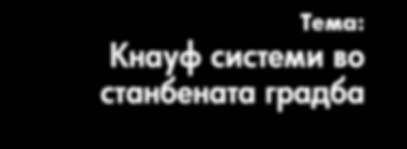 Тема:
Кнауф системи во станбената градба